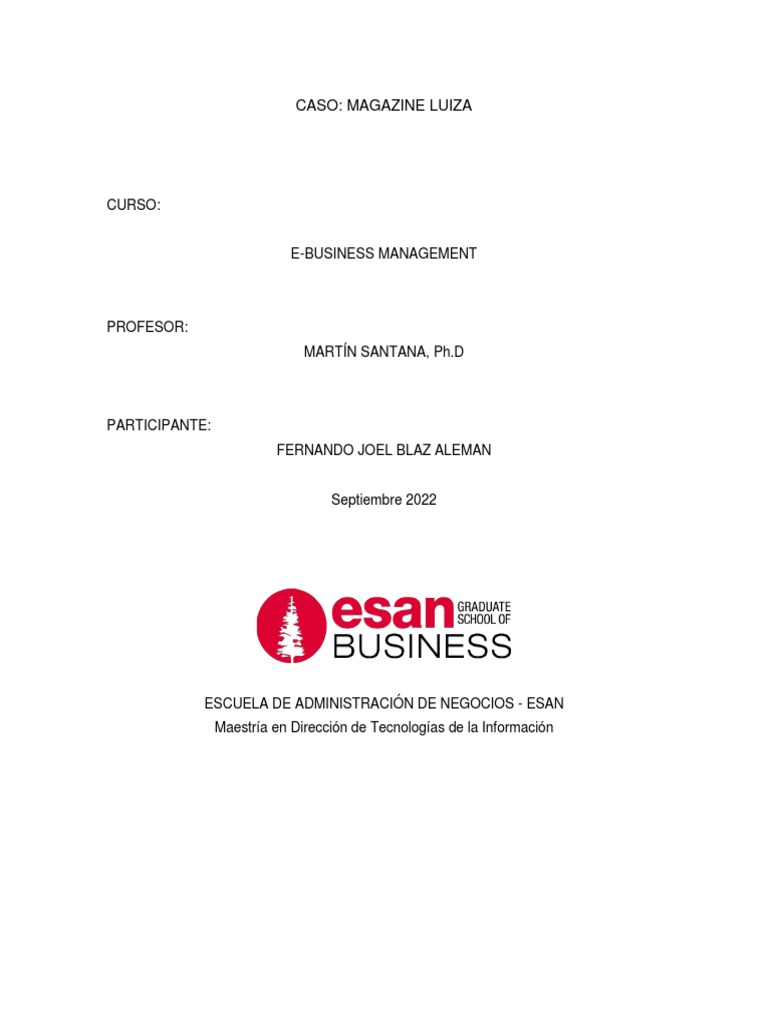 CASO: MAGAZINE LUIZA

CURSO:

E-BUSINESS MANAGEMENT

PROFESOR:

MARTÍN SANTANA, Ph.D

PARTICIPANTE:

FERNANDO JOEL BLAZ ALEMAN

Septiembre 2022

esan GRADUATE SCHOOL OF BUSINESS

ESCUELA DE ADMINISTRACIÓN DE NEGOCIOS - ESAN
Maestría en Dirección de Tecnologías de la Información